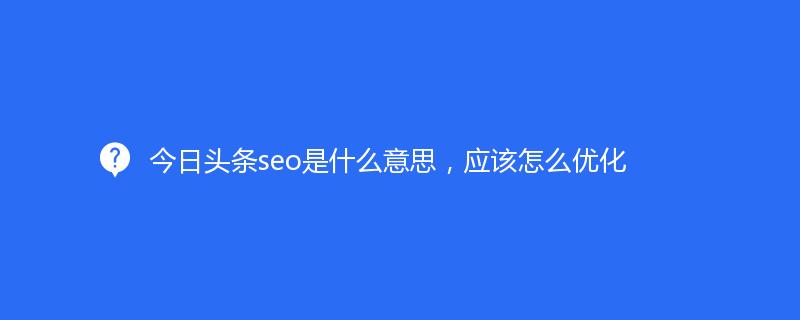 今日头条seo是什么意思，应该怎么优化